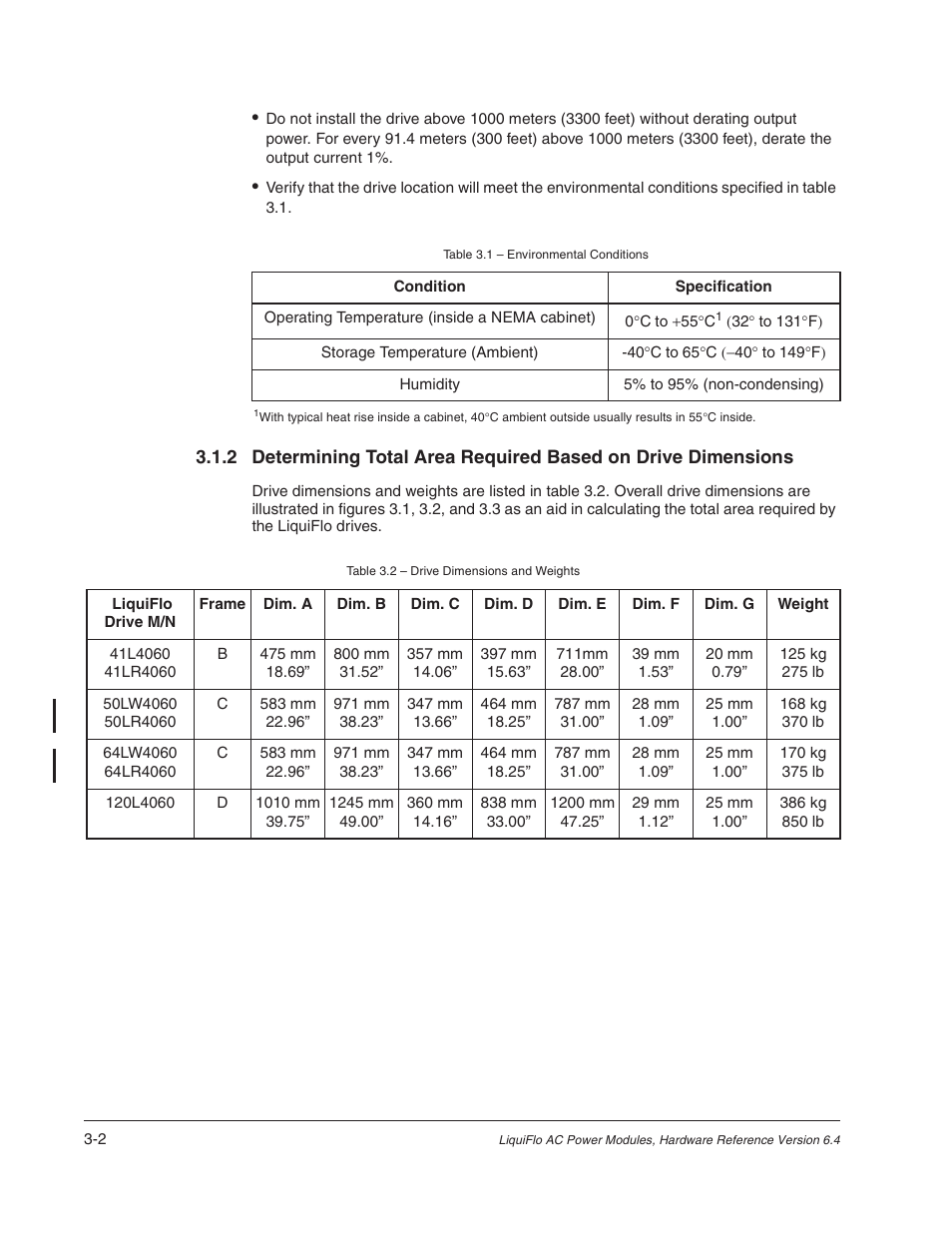 • Do not install the drive above 1000 meters (3300 feet) without derating output power. For every 91.4 meters (300 feet) above 1000 meters (3300 feet), derate the output current 1%.

• Verify that the drive location will meet the environmental conditions specified in table 3.1.

Table 3.1 – Environmental Conditions

| Condition | Specification |
|---|---|
| Operating Temperature (inside a NEMA cabinet) | 0°C to +55°C$^1$ (32° to 131°F) |
| Storage Temperature (Ambient) | -40°C to 65°C (–40° to 149°F) |
| Humidity | 5% to 95% (non-condensing) |

$^1$With typical heat rise inside a cabinet, 40°C ambient outside usually results in 55°C inside.

3.1.2 Determining Total Area Required Based on Drive Dimensions

Drive dimensions and weights are listed in table 3.2. Overall drive dimensions are illustrated in figures 3.1, 3.2, and 3.3 as an aid in calculating the total area required by the LiquiFlo drives.

Table 3.2 – Drive Dimensions and Weights

| LiquiFlo Drive M/N | Frame | Dim. A | Dim. B | Dim. C | Dim. D | Dim. E | Dim. F | Dim. G | Weight |
|---|---|---|---|---|---|---|---|---|---|
| 41L4060 41LR4060 | B | 475 mm 18.69” | 800 mm 31.52” | 357 mm 14.06” | 397 mm 15.63” | 711mm 28.00” | 39 mm 1.53” | 20 mm 0.79” | 125 kg 275 lb |
| 50LW4060 50LR4060 | C | 583 mm 22.96” | 971 mm 38.23” | 347 mm 13.66” | 464 mm 18.25” | 787 mm 31.00” | 28 mm 1.09” | 25 mm 1.00” | 168 kg 370 lb |
| 64LW4060 64LR4060 | C | 583 mm 22.96” | 971 mm 38.23” | 347 mm 13.66” | 464 mm 18.25” | 787 mm 31.00” | 28 mm 1.09” | 25 mm 1.00” | 170 kg 375 lb |
| 120L4060 | D | 1010 mm 39.75” | 1245 mm 49.00” | 360 mm 14.16” | 838 mm 33.00” | 1200 mm 47.25” | 29 mm 1.12” | 25 mm 1.00” | 386 kg 850 lb |

3-2

LiquiFlo AC Power Modules, Hardware Reference Version 6.4